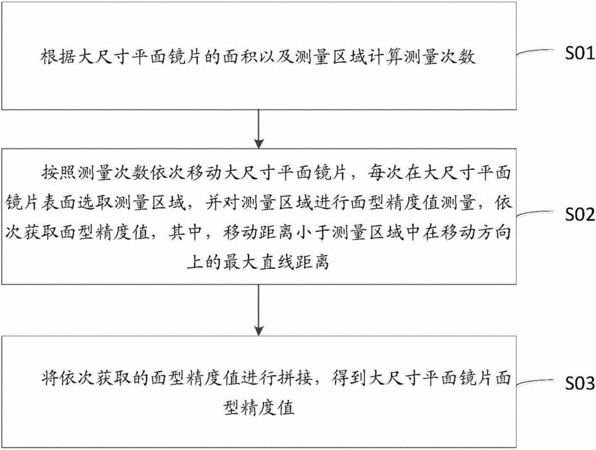 根据大尺寸平面镜片的面积以及测量区域计算测量次数

S01

按照测量次数依次移动大尺寸平面镜片，每次在大尺寸平面镜片表面选取测量区域，并对测量区域进行面型精度值测量，依次获取面型精度值，其中，移动距离小于测量区域中在移动方向上的最大直线距离

S02

将依次获取的面型精度值进行拼接，得到大尺寸平面镜片面型精度值

S03